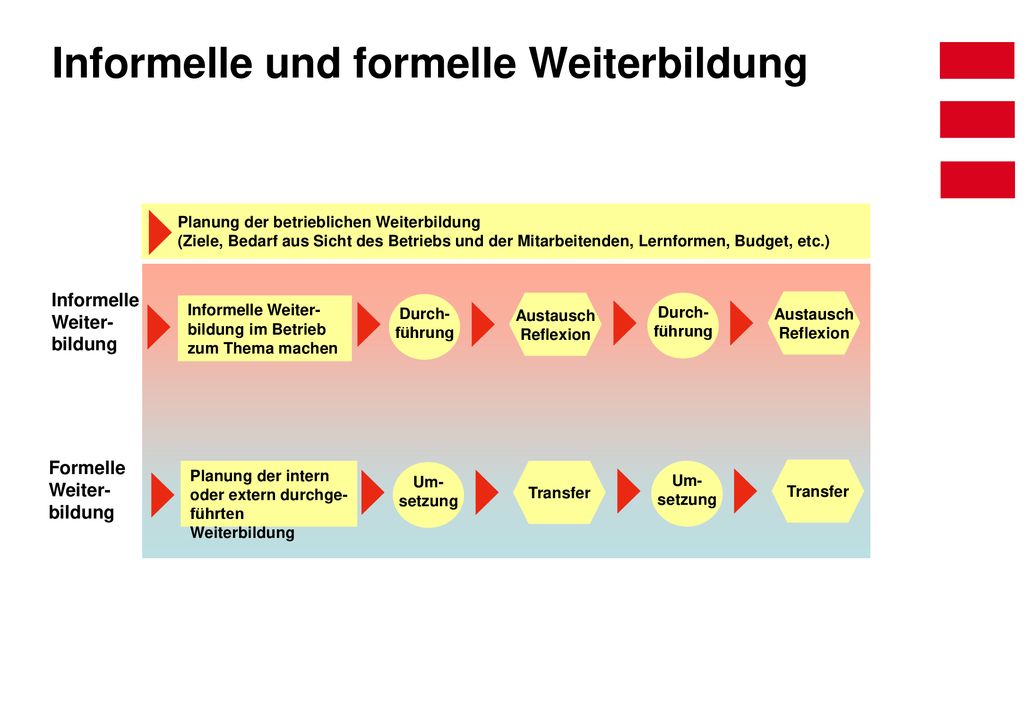 Informelle und formelle Weiterbildung

Planung der betrieblichen Weiterbildung
(Ziele, Bedarf aus Sicht des Betriebs und der Mitarbeitenden, Lernformen, Budget, etc.)

Informelle Weiterbildung

Informelle Weiterbildung im Betrieb zum Thema machen

Durchführung

Austausch Reflexion

Durchführung

Austausch Reflexion

Formelle Weiterbildung

Planung der intern oder extern durchgeführten Weiterbildung

Umsetzung

Transfer

Umsetzung

Transfer